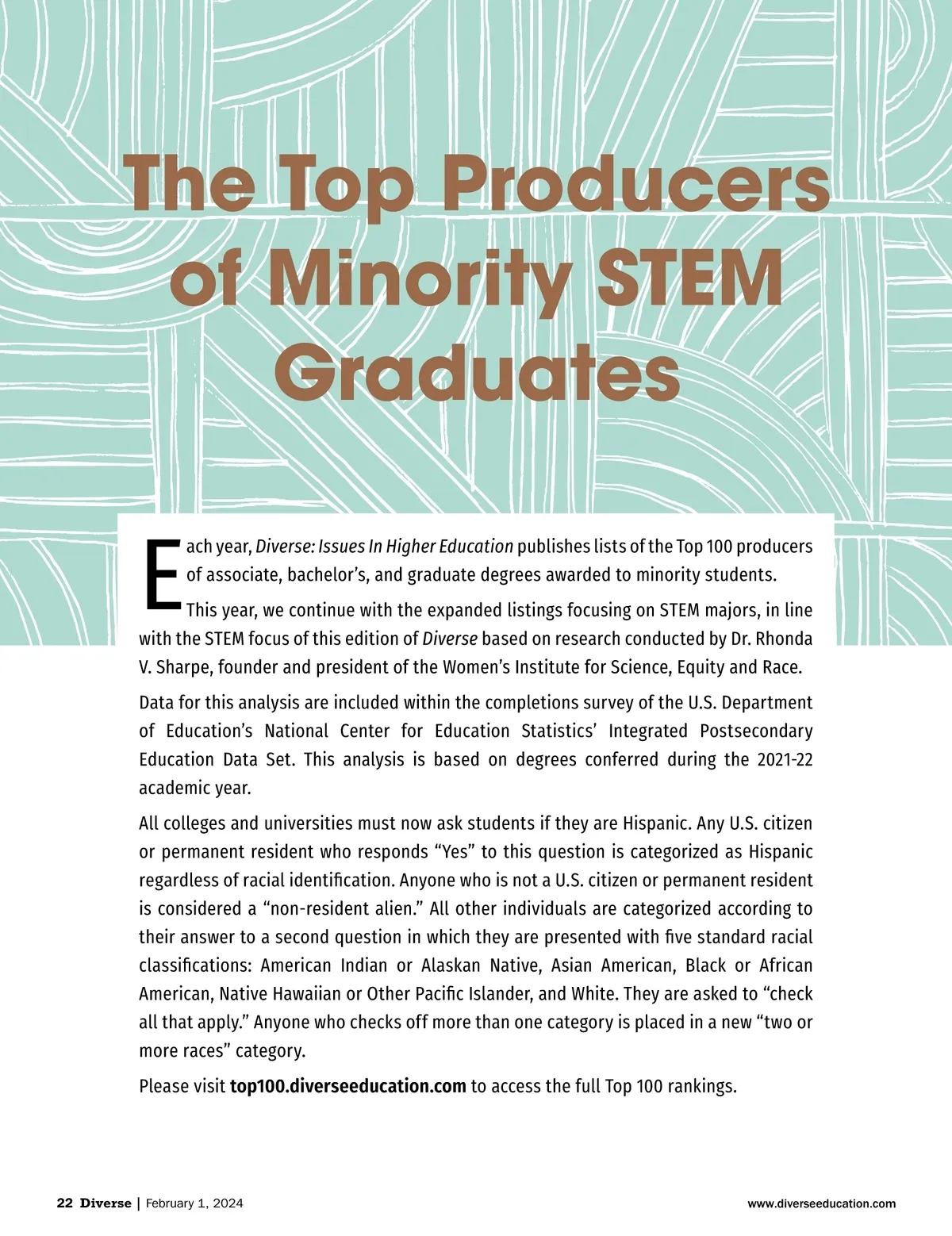 The Top Producers of Minority STEM Graduates

Each year, Diverse: Issues In Higher Education publishes lists of the Top 100 producers of associate, bachelor's, and graduate degrees awarded to minority students.

This year, we continue with the expanded listings focusing on STEM majors, in line with the STEM focus of this edition of Diverse based on research conducted by Dr. Rhonda V. Sharpe, founder and president of the Women's Institute for Science, Equity and Race.

Data for this analysis are included within the completions survey of the U.S. Department of Education's National Center for Education Statistics' Integrated Postsecondary Education Data Set. This analysis is based on degrees conferred during the 2021-22 academic year.

All colleges and universities must now ask students if they are Hispanic. Any U.S. citizen or permanent resident who responds "Yes" to this question is categorized as Hispanic regardless of racial identification. Anyone who is not a U.S. citizen or permanent resident is considered a "non-resident alien." All other individuals are categorized according to their answer to a second question in which they are presented with five standard racial classifications: American Indian or Alaskan Native, Asian American, Black or African American, Native Hawaiian or Other Pacific Islander, and White. They are asked to "check all that apply." Anyone who checks off more than one category is placed in a new "two or more races" category.

Please visit top100.diverseeducation.com to access the full Top 100 rankings.

22 Diverse | February 1, 2024

www.diverseeducation.com